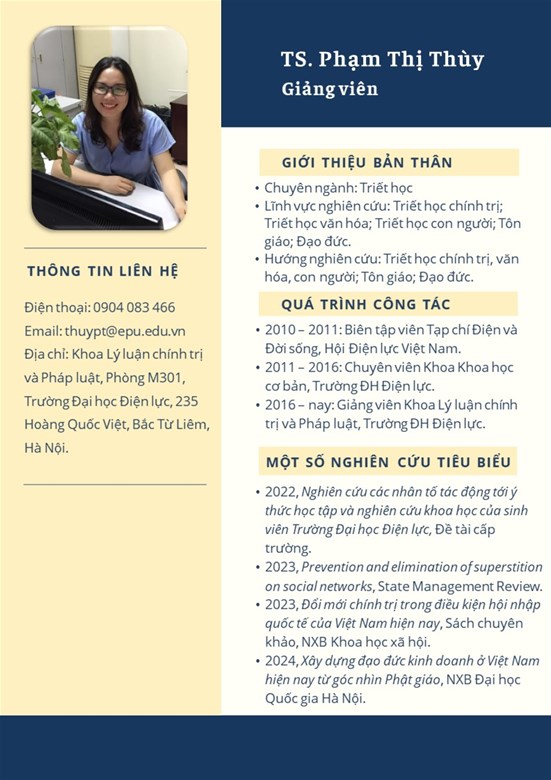 THÔNG TIN LIÊN HỆ

Điện thoại: 0904 083 466
Email: thuypt@epu.edu.vn
Địa chỉ: Khoa Lý luận chính trị và Pháp luật, Phòng M301, Trường Đại học Điện lực, 235 Hoàng Quốc Việt, Bắc Từ Liêm, Hà Nội.

TS. Phạm Thị Thùy
Giảng viên

GIỚI THIỆU BẢN THÂN

• Chuyên ngành: Triết học
• Lĩnh vực nghiên cứu: Triết học chính trị; Triết học văn hóa; Triết học con người; Tôn giáo; Đạo đức.
• Hướng nghiên cứu: Triết học chính trị, văn hóa, con người; Tôn giáo; Đạo đức.

QUÁ TRÌNH CÔNG TÁC

• 2010 – 2011: Biên tập viên Tạp chí Điện và Đời sống, Hội Điện lực Việt Nam.
• 2011 – 2016: Chuyên viên Khoa Khoa học cơ bản, Trường ĐH Điện lực.
• 2016 – nay: Giảng viên Khoa Lý luận chính trị và Pháp luật, Trường ĐH Điện lực.

MỘT SỐ NGHIÊN CỨU TIÊU BIỂU

• 2022, Nghiên cứu các nhân tố tác động tới ý thức học tập và nghiên cứu khoa học của sinh viên Trường Đại học Điện lực, Đề tài cấp trường.
• 2023, Prevention and elimination of superstition on social networks, State Management Review.
• 2023, Đổi mới chính trị trong điều kiện hội nhập quốc tế của Việt Nam hiện nay, Sách chuyên khảo, NXB Khoa học xã hội.
• 2024, Xây dựng đạo đức kinh doanh ở Việt Nam hiện nay từ góc nhìn Phật giáo, NXB Đại học Quốc gia Hà Nội.